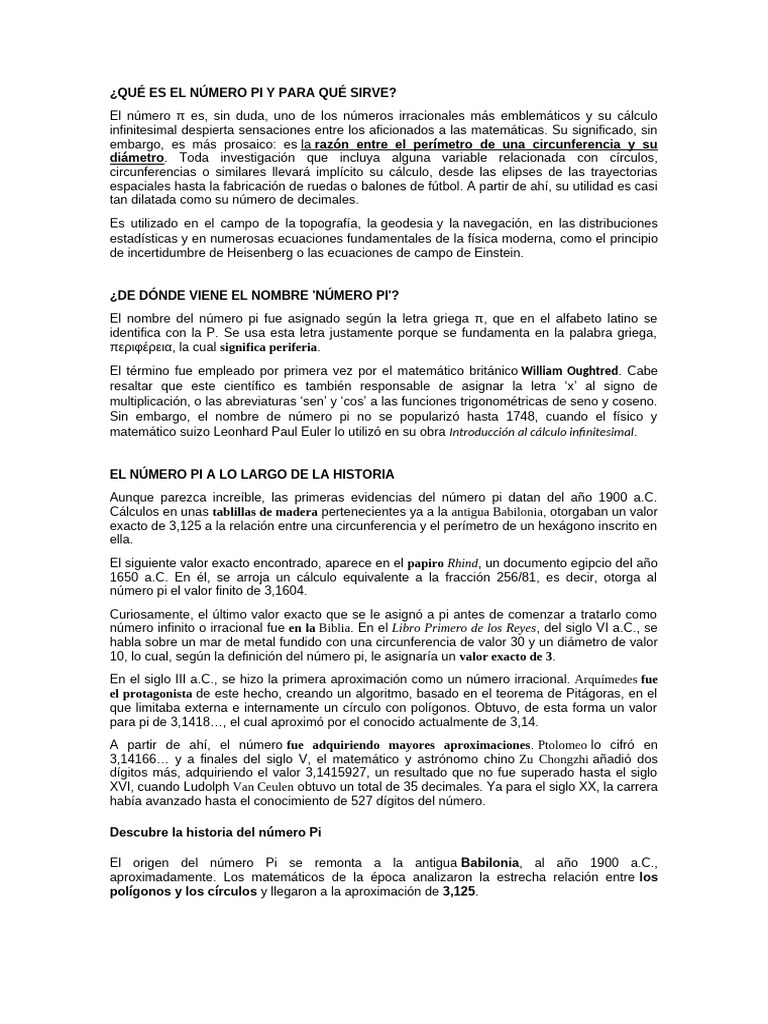 ¿QUÉ ES EL NÚMERO PI Y PARA QUÉ SIRVE?

El número π es, sin duda, uno de los números irracionales más emblemáticos y su cálculo infinitesimal despierta sensaciones entre los aficionados a las matemáticas. Su significado, sin embargo, es más prosaico: es la razón entre el perímetro de una circunferencia y su diámetro. Toda investigación que incluya alguna variable relacionada con círculos, circunferencias o similares llevará implícito su cálculo, desde las elipses de las trayectorias espaciales hasta la fabricación de ruedas o balones de fútbol. A partir de ahí, su utilidad es casi tan dilatada como su número de decimales.

Es utilizado en el campo de la topografía, la geodesia y la navegación, en las distribuciones estadísticas y en numerosas ecuaciones fundamentales de la física moderna, como el principio de incertidumbre de Heisenberg o las ecuaciones de campo de Einstein.

¿DE DÓNDE VIENE EL NOMBRE 'NÚMERO PI'?

El nombre del número pi fue asignado según la letra griega π, que en el alfabeto latino se identifica con la P. Se usa esta letra justamente porque se fundamenta en la palabra griega, περιφέρεια, la cual significa periferia.

El término fue empleado por primera vez por el matemático británico William Oughtred. Cabe resaltar que este científico es también responsable de asignar la letra 'x' al signo de multiplicación, o las abreviaturas 'sen' y 'cos' a las funciones trigonométricas de seno y coseno. Sin embargo, el nombre de número pi no se popularizó hasta 1748, cuando el físico y matemático suizo Leonhard Paul Euler lo utilizó en su obra Introducción al cálculo infinitesimal.

EL NÚMERO PI A LO LARGO DE LA HISTORIA

Aunque parezca increíble, las primeras evidencias del número pi datan del año 1900 a.C. Cálculos en unas tablillas de madera pertenecientes ya a la antigua Babilonia, otorgaban un valor exacto de 3,125 a la relación entre una circunferencia y el perímetro de un hexágono inscrito en ella.

El siguiente valor exacto encontrado, aparece en el papiro Rhind, un documento egipcio del año 1650 a.C. En él, se arroja un cálculo equivalente a la fracción 256/81, es decir, otorga al número pi el valor finito de 3,1604.

Curiosamente, el último valor exacto que se le asignó a pi antes de comenzar a tratarlo como número infinito o irracional fue en la Biblia. En el Libro Primero de los Reyes, del siglo VI a.C., se habla sobre un mar de metal fundido con una circunferencia de valor 30 y un diámetro de valor 10, lo cual, según la definición del número pi, le asignaría un valor exacto de 3.

En el siglo III a.C., se hizo la primera aproximación como un número irracional. Arquímedes fue el protagonista de este hecho, creando un algoritmo, basado en el teorema de Pitágoras, en el que limitaba externa e internamente un círculo con polígonos. Obtuvo, de esta forma un valor para pi de 3,1418…, el cual aproximó por el conocido actualmente de 3,14.

A partir de ahí, el número fue adquiriendo mayores aproximaciones. Ptolomeo lo cifró en 3,14166… y a finales del siglo V, el matemático y astrónomo chino Zu Chongzhi añadió dos dígitos más, adquiriendo el valor 3,1415927, un resultado que no fue superado hasta el siglo XVI, cuando Ludolph Van Ceulen obtuvo un total de 35 decimales. Ya para el siglo XX, la carrera había avanzado hasta el conocimiento de 527 dígitos del número.

Descubre la historia del número Pi

El origen del número Pi se remonta a la antigua Babilonia, al año 1900 a.C., aproximadamente. Los matemáticos de la época analizaron la estrecha relación entre los polígonos y los círculos y llegaron a la aproximación de 3,125.